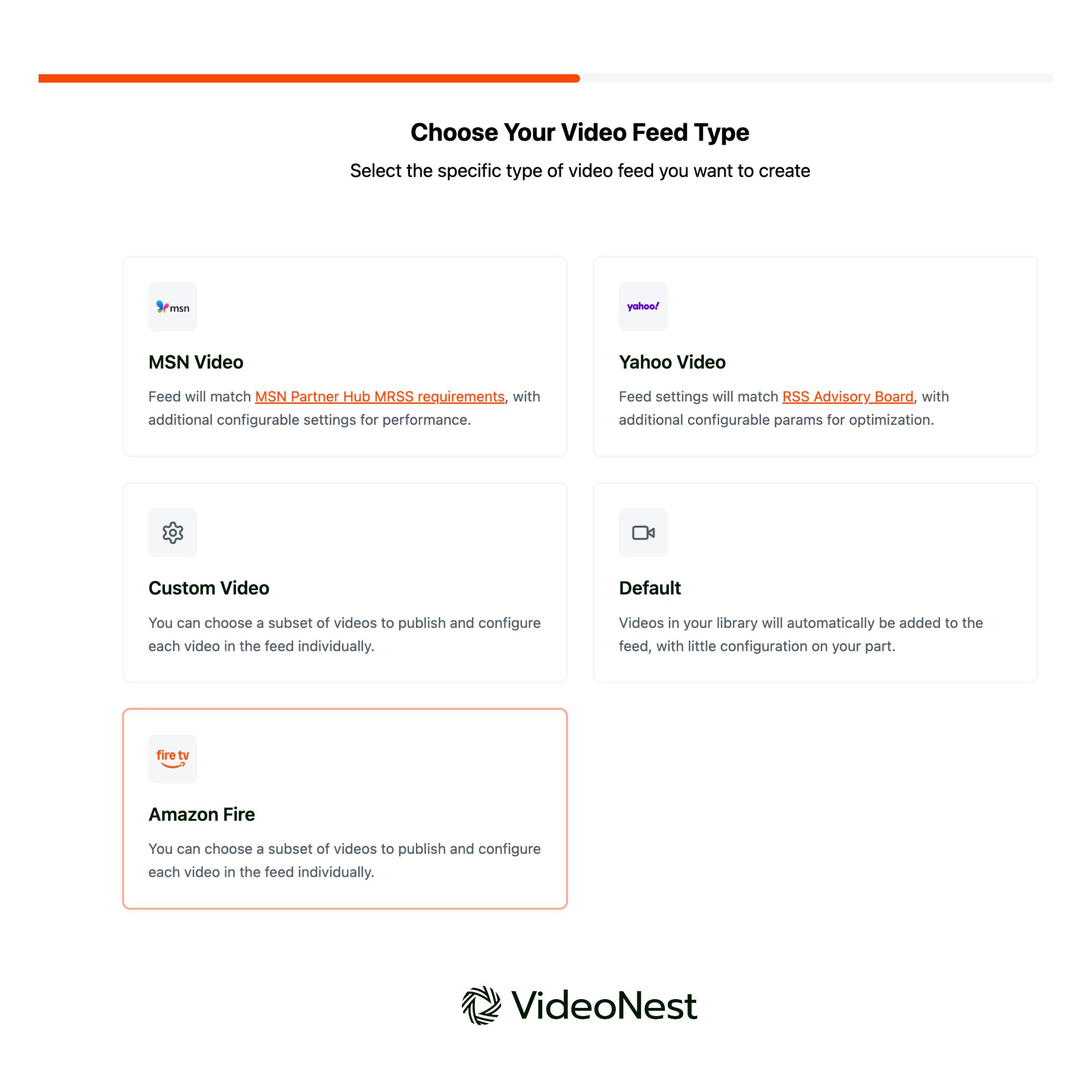 Choose Your Video Feed Type

Select the specific type of video feed you want to create

msn

MSN Video

Feed will match MSN Partner Hub MRSS requirements, with additional configurable settings for performance.

yahoo!

Yahoo Video

Feed settings will match RSS Advisory Board, with additional configurable params for optimization.

Custom Video

You can choose a subset of videos to publish and configure each video in the feed individually.

Default

Videos in your library will automatically be added to the feed, with little configuration on your part.

fire tv

Amazon Fire

You can choose a subset of videos to publish and configure each video in the feed individually.

VideoNest